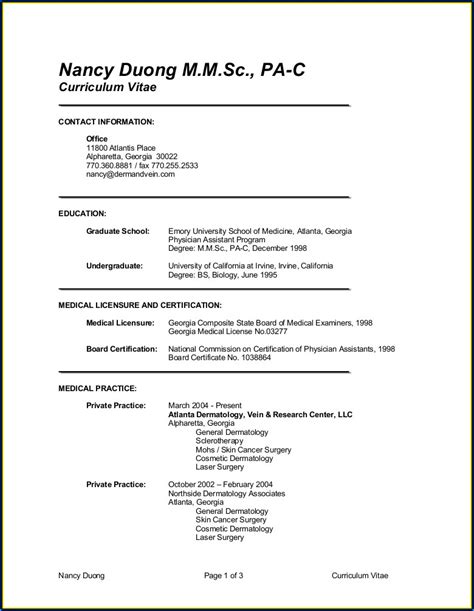 Nancy Duong M.M.Sc., PA-C
Curriculum Vitae

CONTACT INFORMATION:

Office
11800 Atlantis Place
Alpharetta, Georgia 30022
770.360.8881 / fax 770.255.2533
nancy@dermandvein.com

EDUCATION:

Graduate School: Emory University School of Medicine, Atlanta, Georgia
Physician Assistant Program
Degree: M.M.Sc., PA-C, December 1998

Undergraduate: University of California at Irvine, Irvine, California
Degree: BS, Biology, June 1995

MEDICAL LICENSURE AND CERTIFICATION:

Medical Licensure: Georgia Composite State Board of Medical Examiners, 1998
Georgia Medical License No.03277

Board Certification: National Commission on Certification of Physician Assistants, 1998
Board Certificate No. 1038864

MEDICAL PRACTICE:

Private Practice: March 2004 - Present
Atlanta Dermatology, Vein & Research Center, LLC
Alpharetta, Georgia
General Dermatology
Sclerotherapy
Mohs / Skin Cancer Surgery
Cosmetic Dermatology
Laser Surgery

Private Practice: October 2002 – February 2004
Northside Dermatology Associates
Atlanta, Georgia
General Dermatology
Skin Cancer Surgery
Cosmetic Dermatology
Laser Surgery

Nancy Duong Page 1 of 3 Curriculum Vitae